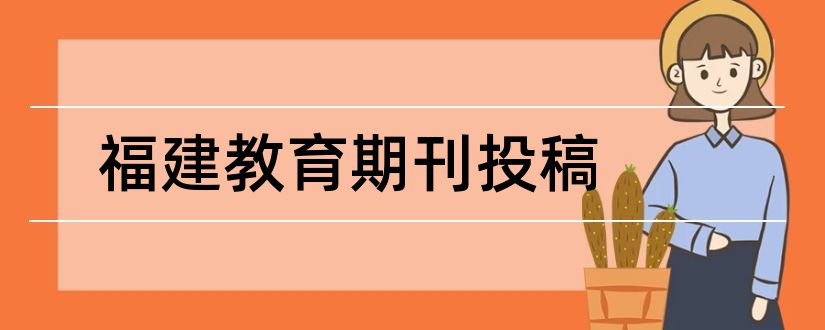 福建教育期刊投稿